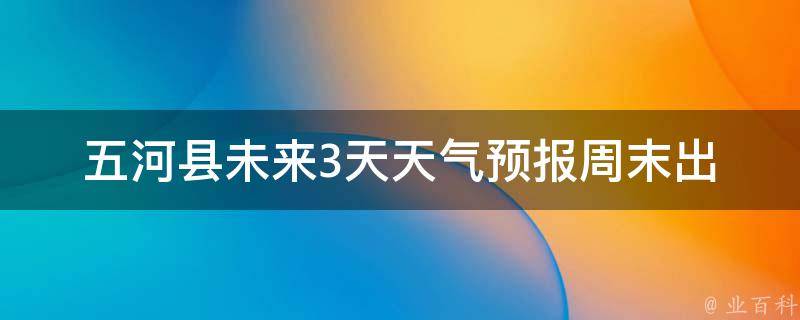 五河县未来3天天气预报周末出

@ 业百科